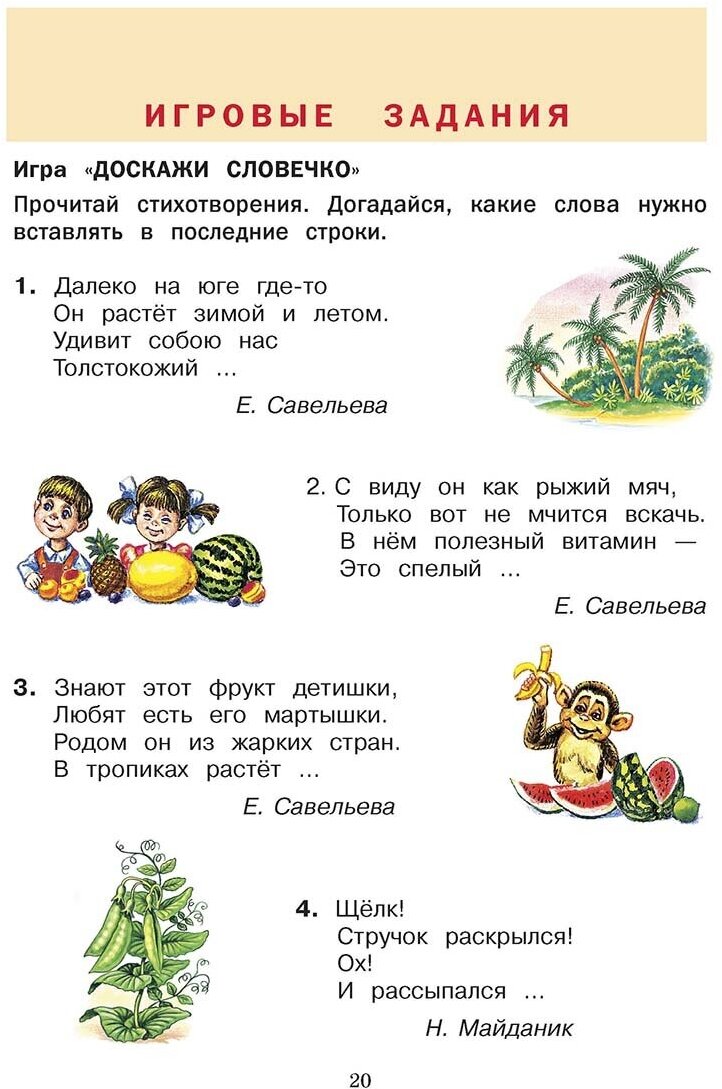 ИГРОВЫЕ ЗАДАНИЯ

Игра «ДОСКАЖИ СЛОВЕЧКО»

Прочитай стихотворения. Догадайся, какие слова нужно вставлять в последние строки.

1. Далеко на юге где-то
Он растёт зимой и летом.
Удивит собою нас
Толстокожий ...

Е. Савельева

2. С виду он как рыжий мяч,
Только вот не мчится вскачь.
В нём полезный витамин —
Это спелый ...

Е. Савельева

3. Знают этот фрукт детишки,
Любят есть его мартышки.
Родом он из жарких стран.
В тропиках растёт ...

Е. Савельева

4. Щёлк!
Стручок раскрылся!
Ох!
И рассыпался ...

Н. Майданик

20